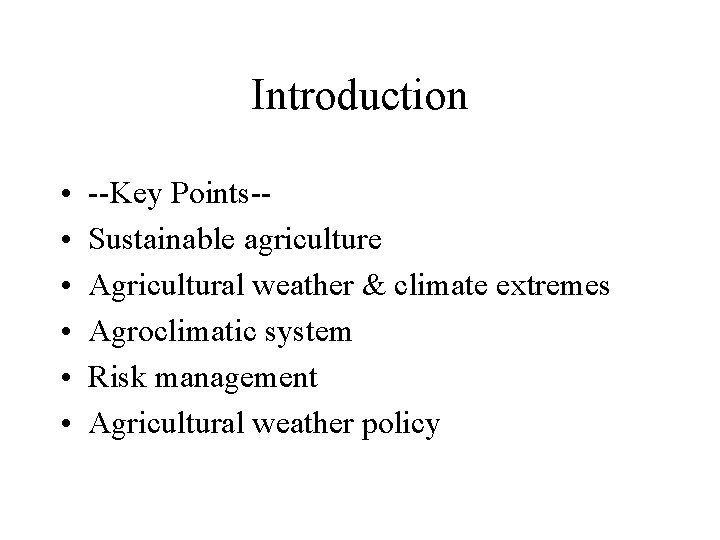 Introduction

• --Key Points--
• Sustainable agriculture
• Agricultural weather & climate extremes
• Agroclimatic system
• Risk management
• Agricultural weather policy